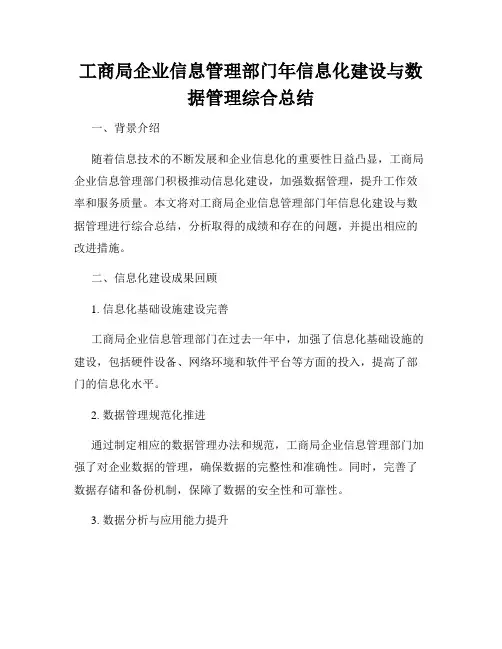 工商局企业信息管理部门年信息化建设与数据管理综合总结

一、背景介绍

随着信息技术的不断发展和企业信息化的重要性日益凸显，工商局企业信息管理部门积极推动信息化建设，加强数据管理，提升工作效率和服务质量。本文将对工商局企业信息管理部门年信息化建设与数据管理进行综合总结，分析取得的成绩和存在的问题，并提出相应的改进措施。

二、信息化建设成果回顾

1. 信息化基础设施建设完善

工商局企业信息管理部门在过去一年中，加强了信息化基础设施的建设，包括硬件设备、网络环境和软件平台等方面的投入，提高了部门的信息化水平。

2. 数据管理规范化推进

通过制定相应的数据管理办法和规范，工商局企业信息管理部门加强了对企业数据的管理，确保数据的完整性和准确性。同时，完善了数据存储和备份机制，保障了数据的安全性和可靠性。

3. 数据分析与应用能力提升